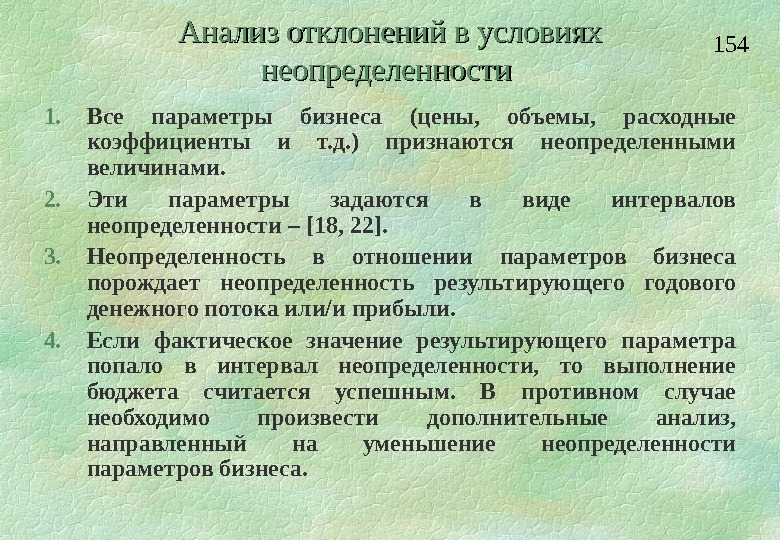 Анализ отклонений в условиях неопределенности

154

1. Все параметры бизнеса (цены, объемы, расходные коэффициенты и т.д.) признаются неопределенными величинами.

2. Эти параметры задаются в виде интервалов неопределенности – [18, 22].

3. Неопределенность в отношении параметров бизнеса порождает неопределенность результирующего годового денежного потока или/и прибыли.

4. Если фактическое значение результирующего параметра попало в интервал неопределенности, то выполнение бюджета считается успешным. В противном случае необходимо произвести дополнительные анализ, направленный на уменьшение неопределенности параметров бизнеса.